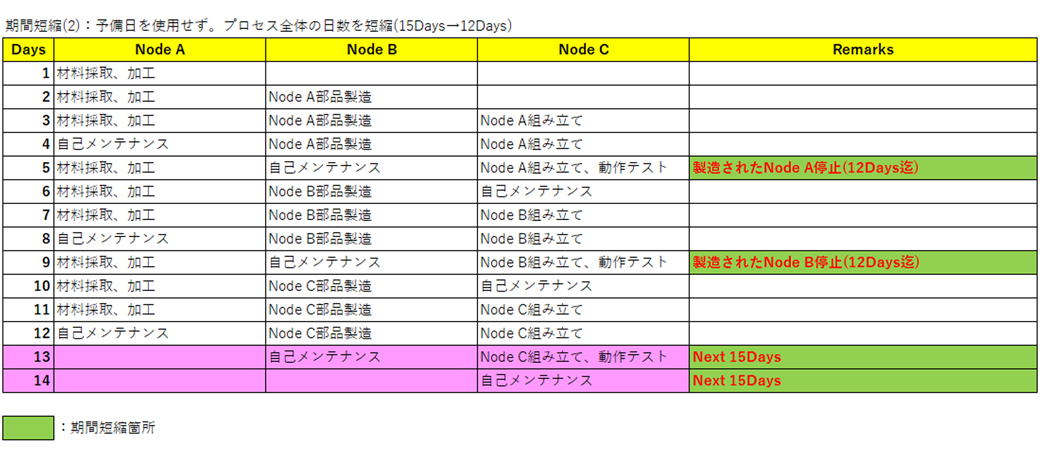 期間短縮(2)：予備日を使用せず。プロセス全体の日数を短縮(15Days→12Days)

| Days | Node A | Node B | Node C | Remarks |
|---|---|---|---|---|
| 1 | 材料採取、加工 | | | |
| 2 | 材料採取、加工 | Node A部品製造 | | |
| 3 | 材料採取、加工 | Node A部品製造 | Node A組み立て | |
| 4 | 自己メンテナンス | Node A部品製造 | Node A組み立て | |
| 5 | 材料採取、加工 | 自己メンテナンス | Node A組み立て、動作テスト | 製造されたNode A停止(12Days迄) |
| 6 | 材料採取、加工 | Node B部品製造 | 自己メンテナンス | |
| 7 | 材料採取、加工 | Node B部品製造 | Node B組み立て | |
| 8 | 自己メンテナンス | Node B部品製造 | Node B組み立て | |
| 9 | 材料採取、加工 | 自己メンテナンス | Node B組み立て、動作テスト | 製造されたNode B停止(12Days迄) |
| 10 | 材料採取、加工 | Node C部品製造 | 自己メンテナンス | |
| 11 | 材料採取、加工 | Node C部品製造 | Node C組み立て | |
| 12 | 自己メンテナンス | Node C部品製造 | Node C組み立て | |
| 13 | | 自己メンテナンス | Node C組み立て、動作テスト | Next 15Days |
| 14 | | | 自己メンテナンス | Next 15Days |

：期間短縮箇所